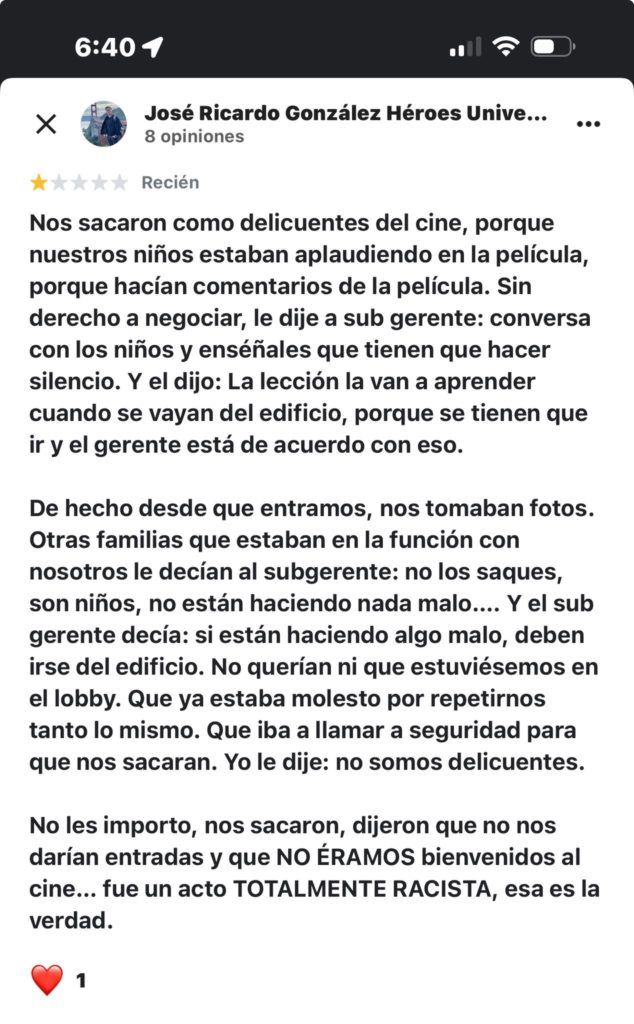 6:40

José Ricardo González Héroes Unive...
8 opiniones

Recién

Nos sacaron como delicuentes del cine, porque nuestros niños estaban aplaudiendo en la película, porque hacían comentarios de la película. Sin derecho a negociar, le dije a sub gerente: conversa con los niños y enséñales que tienen que hacer silencio. Y el dijo: La lección la van a aprender cuando se vayan del edificio, porque se tienen que ir y el gerente está de acuerdo con eso.

De hecho desde que entramos, nos tomaban fotos. Otras familias que estaban en la función con nosotros le decían al subgerente: no los saques, son niños, no están haciendo nada malo.... Y el sub gerente decía: si están haciendo algo malo, deben irse del edificio. No querían ni que estuviésemos en el lobby. Que ya estaba molesto por repetirnos tanto lo mismo. Que iba a llamar a seguridad para que nos sacaran. Yo le dije: no somos delicuentes.

No les importo, nos sacaron, dijeron que no nos darían entradas y que NO ÉRAMOS bienvenidos al cine... fue un acto TOTALMENTE RACISTA, esa es la verdad.

1